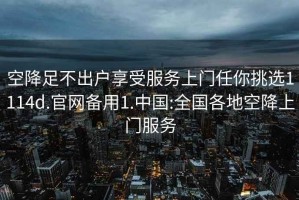 空降足不出户享受服务上门任你挑选1114d.官网备用1.中国:全国各地空降上门服务